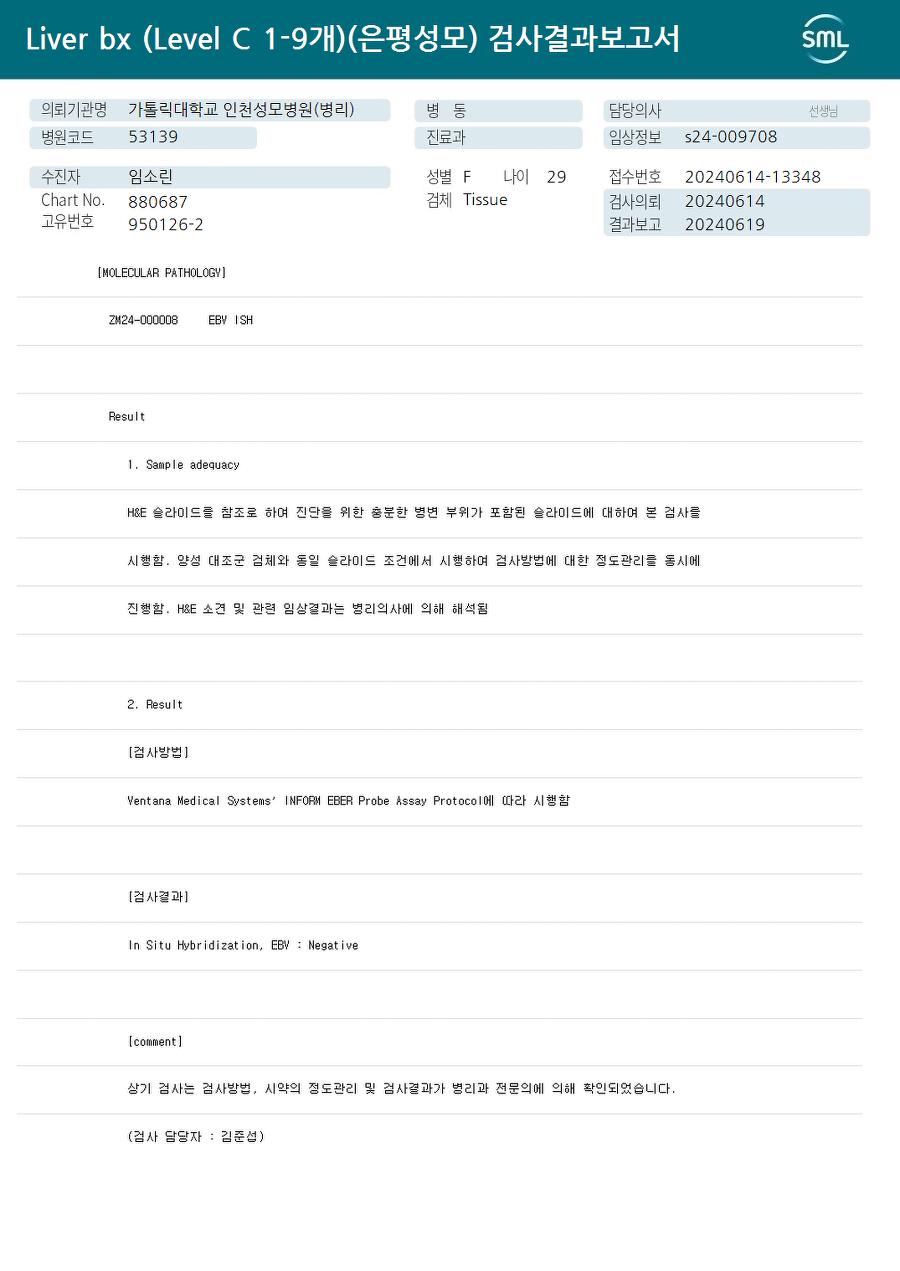 Liver bx (Level C 1-9개)(은평성모) 검사결과보고서

SML

의뢰기관명 가톨릭대학교 인천성모병원(병리)
병원코드 53139

수진자 임소린
Chart No. 880687
고유번호 950126-2

병 동
진료과

성별 F 나이 29
검체 Tissue

담당의사 선생님
임상정보 s24-009708

접수번호 20240614-13348
검사의뢰 20240614
결과보고 20240619

[MOLECULAR PATHOLOGY]

ZM24-000008 EBV ISH

Result

1. Sample adequacy

H&E 슬라이드를 참조로 하여 진단을 위한 충분한 병변 부위가 포함된 슬라이드에 대하여 본 검사를

시행함. 양성 대조군 검체와 동일 슬라이드 조건에서 시행하여 검사방법에 대한 정도관리를 동시에

진행함. H&E 소견 및 관련 임상결과는 병리의사에 의해 해석됨

2. Result

[검사방법]

Ventana Medical Systems' INFORM EBER Probe Assay Protocol에 따라 시행함

[검사결과]

In Situ Hybridization, EBV : Negative

[comment]

상기 검사는 검사방법, 시약의 정도관리 및 검사결과가 병리과 전문의에 의해 확인되었습니다.

(검사 담당자 : 김준섭)